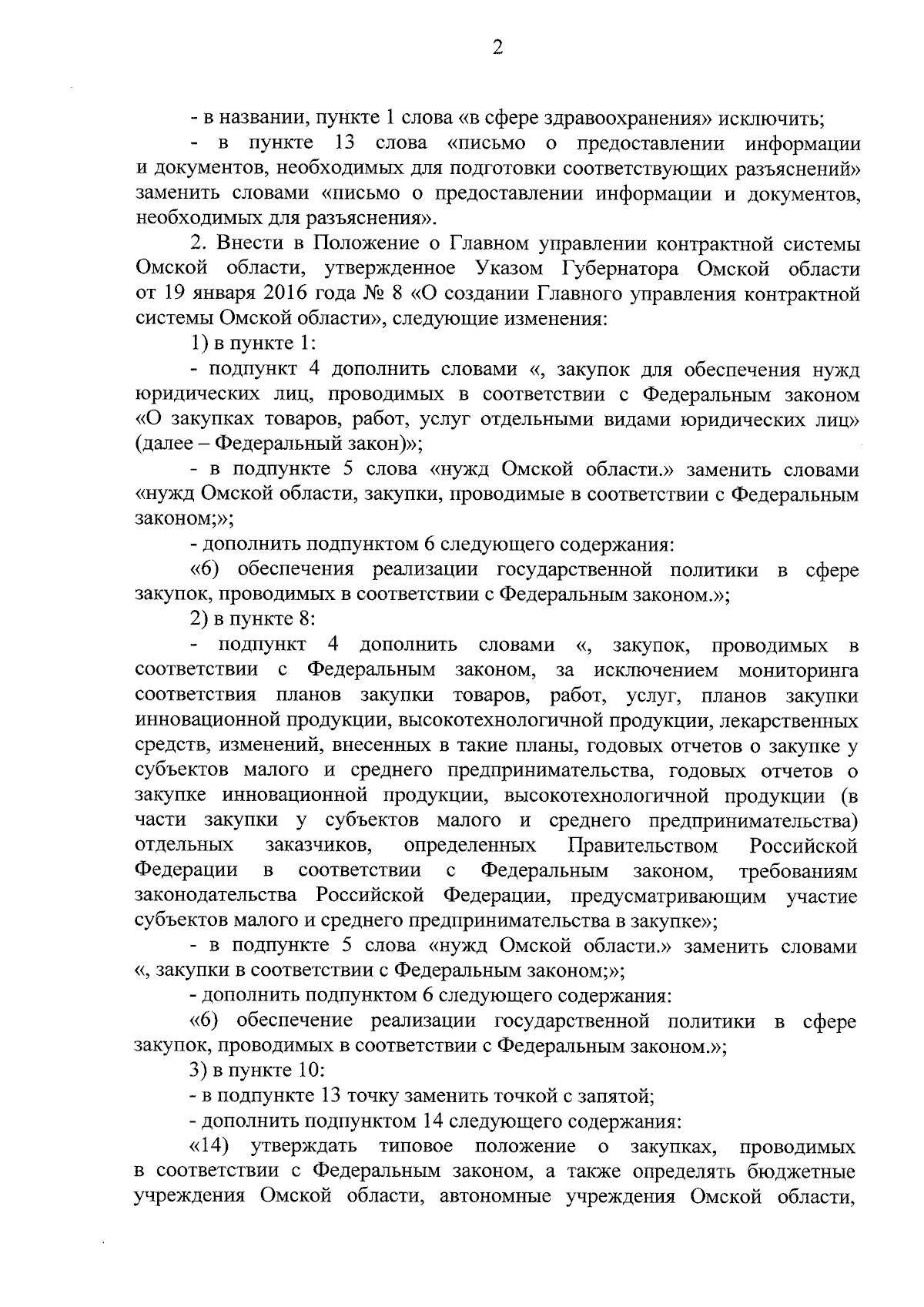 2

- в названии, пункте 1 слова «в сфере здравоохранения» исключить;

- в пункте 13 слова «письмо о предоставлении информации и документов, необходимых для подготовки соответствующих разъяснений» заменить словами «письмо о предоставлении информации и документов, необходимых для разъяснения».

2. Внести в Положение о Главном управлении контрактной системы Омской области, утвержденное Указом Губернатора Омской области от 19 января 2016 года № 8 «О создании Главного управления контрактной системы Омской области», следующие изменения:

1) в пункте 1:

- подпункт 4 дополнить словами «, закупок для обеспечения нужд юридических лиц, проводимых в соответствии с Федеральным законом «О закупках товаров, работ, услуг отдельными видами юридических лиц» (далее – Федеральный закон)»;

- в подпункте 5 слова «нужд Омской области.» заменить словами «нужд Омской области, закупки, проводимые в соответствии с Федеральным законом;»;

- дополнить подпунктом 6 следующего содержания:

«6) обеспечения реализации государственной политики в сфере закупок, проводимых в соответствии с Федеральным законом.»;

2) в пункте 8:

- подпункт 4 дополнить словами «, закупок, проводимых в соответствии с Федеральным законом, за исключением мониторинга соответствия планов закупки товаров, работ, услуг, планов закупки инновационной продукции, высокотехнологичной продукции, лекарственных средств, изменений, внесенных в такие планы, годовых отчетов о закупке у субъектов малого и среднего предпринимательства, годовых отчетов о закупке инновационной продукции, высокотехнологичной продукции (в части закупки у субъектов малого и среднего предпринимательства) отдельных заказчиков, определенных Правительством Российской Федерации в соответствии с Федеральным законом, требованиям законодательства Российской Федерации, предусматривающим участие субъектов малого и среднего предпринимательства в закупке»;

- в подпункте 5 слова «нужд Омской области.» заменить словами «, закупки в соответствии с Федеральным законом;»;

- дополнить подпунктом 6 следующего содержания:

«6) обеспечение реализации государственной политики в сфере закупок, проводимых в соответствии с Федеральным законом.»;

3) в пункте 10:

- в подпункте 13 точку заменить точкой с запятой;

- дополнить подпунктом 14 следующего содержания:

«14) утверждать типовое положение о закупках, проводимых в соответствии с Федеральным законом, а также определять бюджетные учреждения Омской области, автономные учреждения Омской области,